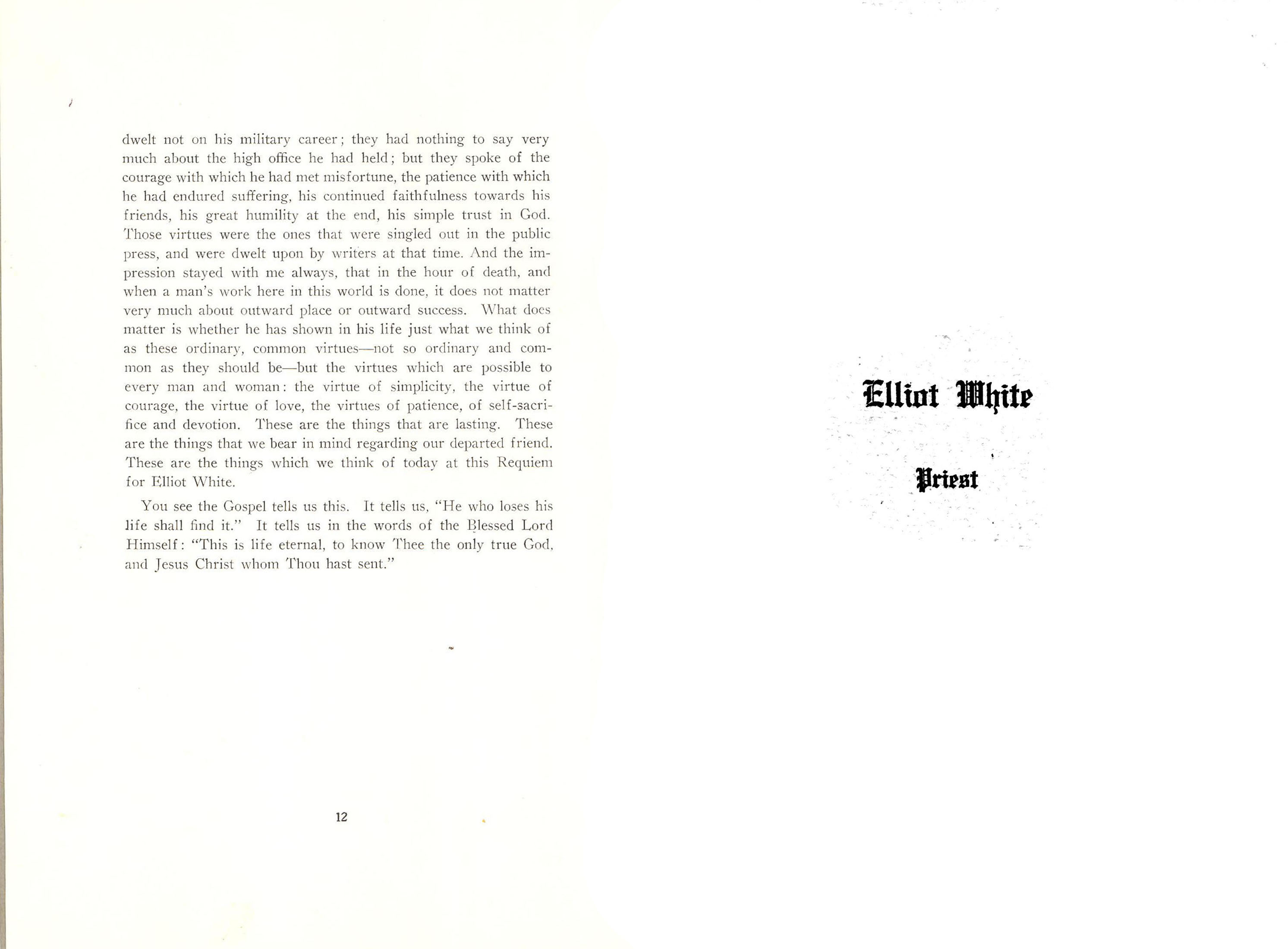 dwelt not on his military career; they had nothing to say very much about the high office he had held; but they spoke of the courage with which he had met misfortune, the patience with which he had endured suffering, his continued faithfulness towards his friends, his great humility at the end, his simple trust in God. Those virtues were the ones that were singled out in the public press, and were dwelt upon by writers at that time. And the impression stayed with me always, that in the hour of death, and when a man's work here in this world is done, it does not matter very much about outward place or outward success. What does matter is whether he has shown in his life just what we think of as these ordinary, common virtues—not so ordinary and common as they should be—but the virtues which are possible to every man and woman: the virtue of simplicity, the virtue of courage, the virtue of love, the virtues of patience, of self-sacrifice and devotion. These are the things that are lasting. These are the things that we bear in mind regarding our departed friend. These are the things which we think of today at this Requiem for Elliot White.

You see the Gospel tells us this. It tells us, "He who loses his life shall find it." It tells us in the words of the Blessed Lord Himself: "This is life eternal, to know Thee the only true God, and Jesus Christ whom Thou hast sent."

12

Elliot White

Priest